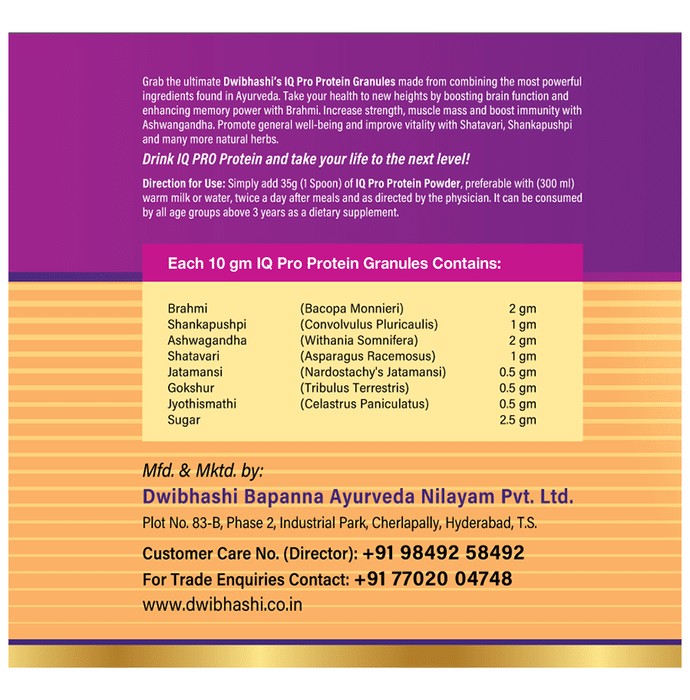 Grab the ultimate Dwibhashi's IQ Pro Protein Granules made from combining the most powerful ingredients found in Ayurveda. Take your health to new heights by boosting brain function and enhancing memory power with Brahmi. Increase strength, muscle mass and boost immunity with Ashwangandha. Promote general well-being and improve vitality with Shatavari, Shankapushpi and many more natural herbs.

Drink IQ PRO Protein and take your life to the next level!

Direction for Use: Simply add 35g (1 Spoon) of IQ Pro Protein Powder, preferable with (300 ml) warm milk or water, twice a day after meals and as directed by the physician. It can be consumed by all age groups above 3 years as a dietary supplement.

Each 10 gm IQ Pro Protein Granules Contains:

| | | |
|---|---|---|
| Brahmi | (Bacopa Monnieri) | 2 gm |
| Shankapushpi | (Convolvulus Pluricaulis) | 1 gm |
| Ashwagandha | (Withania Somnifera) | 2 gm |
| Shatavari | (Asparagus Racemosus) | 1 gm |
| Jatamansi | (Nardostachy's Jatamansi) | 0.5 gm |
| Gokshur | (Tribulus Terrestris) | 0.5 gm |
| Jyothismathi | (Celastrus Paniculatus) | 0.5 gm |
| Sugar | | 2.5 gm |

Mfd. & Mktd. by:
Dwibhashi Bapanna Ayurveda Nilayam Pvt. Ltd.
Plot No. 83-B, Phase 2, Industrial Park, Cherlapally, Hyderabad, T.S.
Customer Care No. (Director): +91 98492 58492
For Trade Enquiries Contact: +91 77020 04748
www.dwibhashi.co.in